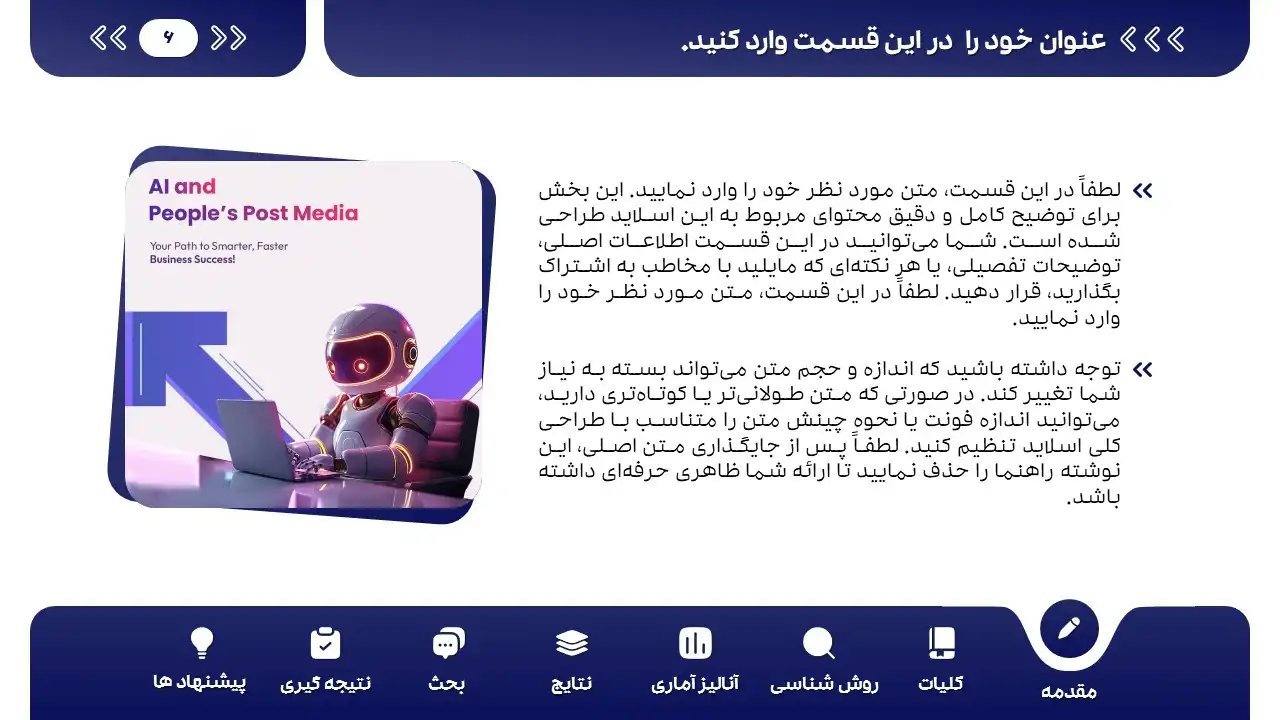 عنوان خود را در این قسمت وارد کنید.

۶

لطفاً در این قسمت، متن مورد نظر خود را وارد نمایید. این بخش برای توضیح کامل و دقیق محتوای مربوط به این اسلاید طراحی شده است. شما می‌توانید در این قسمت اطلاعات اصلی، توضیحات تفصیلی، یا هر نکته‌ای که مایلید با مخاطب به اشتراک بگذارید، قرار دهید. لطفاً در این قسمت، متن مورد نظر خود را وارد نمایید.

توجه داشته باشید که اندازه و حجم متن می‌تواند بسته به نیاز شما تغییر کند. در صورتی که متن طولانی‌تر یا کوتاه‌تری دارید، می‌توانید اندازه فونت یا نحوه چینش متن را متناسب با طراحی کلی اسلاید تنظیم کنید. لطفاً پس از جایگذاری متن اصلی، این نوشته راهنما را حذف نمایید تا ارائه شما ظاهری حرفه‌ای داشته باشد.

AI and
People's Post Media

Your Path to Smarter, Faster
Business Success!

مقدمه
کلیات
روش شناسی
آنالیز آماری
نتایج
بحث
نتیجه گیری
پیشنهاد ها